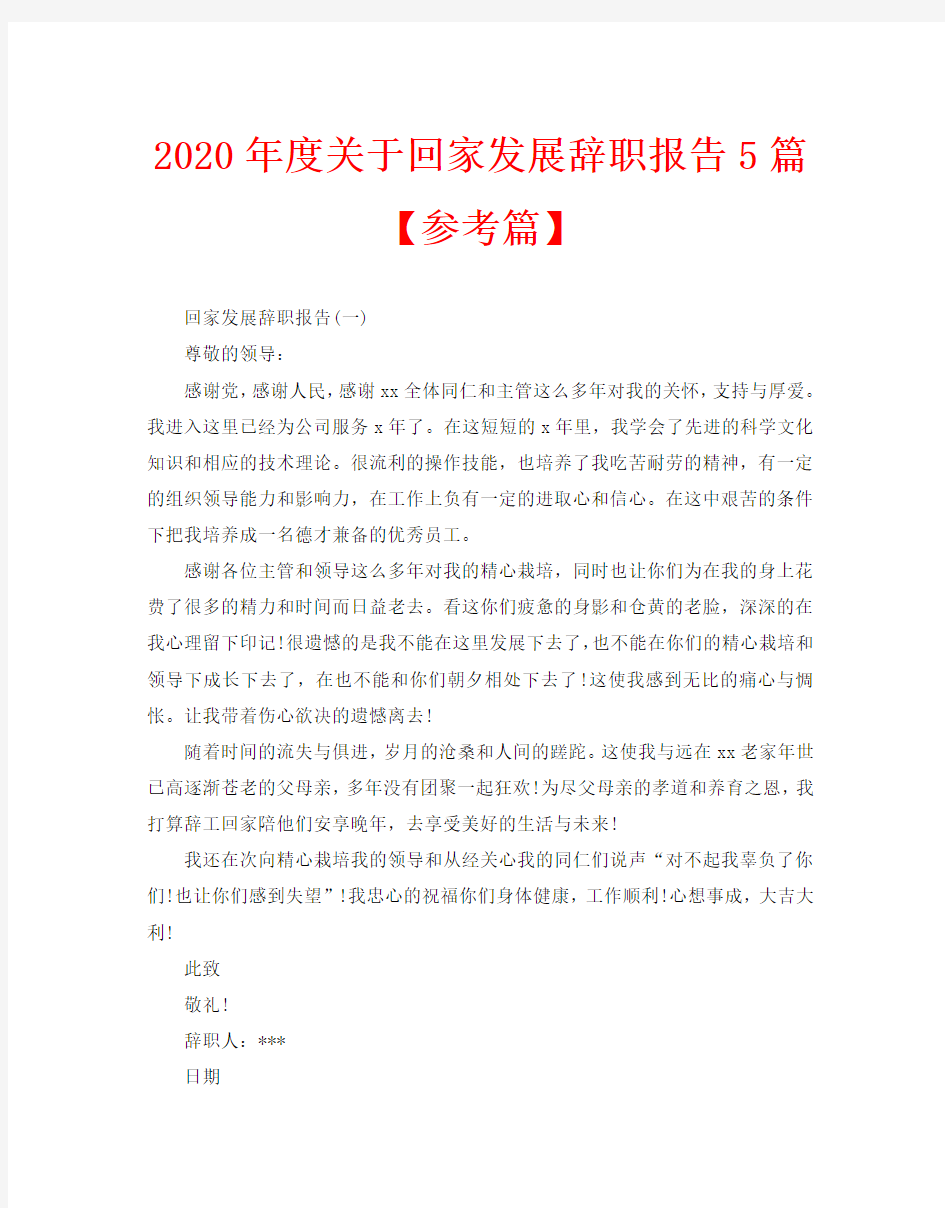 2020年度关于回家发展辞职报告5篇【参考篇】

回家发展辞职报告(一)

尊敬的领导：

感谢党，感谢人民，感谢xx全体同仁和主管这么多年对我的关怀，支持与厚爱。我进入这里已经为公司服务x年了。在这短短的x年里，我学会了先进的科学文化知识和相应的技术理论。很流利的操作技能，也培养了我吃苦耐劳的精神，有一定的组织领导能力和影响力，在工作上负有一定的进取心和信心。在这中艰苦的条件下把我培养成一名德才兼备的优秀员工。

感谢各位主管和领导这么多年对我的精心栽培，同时也让你们为在我的身上花费了很多的精力和时间而日益老去。看这你们疲惫的身影和仓黄的老脸，深深的在我心理留下印记!很遗憾的是我不能在这里发展下去了，也不能在你们的精心栽培和领导下成长下去了，在也不能和你们朝夕相处下去了!这使我感到无比的痛心与惆怅。让我带着伤心欲决的遗憾离去!

随着时间的流失与俱进，岁月的沧桑和人间的蹉跎。这使我与远在xx老家年世已高逐渐苍老的父母亲，多年没有团聚一起狂欢!为尽父母亲的孝道和养育之恩，我打算辞工回家陪他们安享晚年，去享受美好的生活与未来!

我还在次向精心栽培我的领导和从经关心我的同仁们说声“对不起我辜负了你们!也让你们感到失望”!我忠心的祝福你们身体健康，工作顺利!心想事成，大吉大利!

此致

敬礼!

辞职人：***

日期